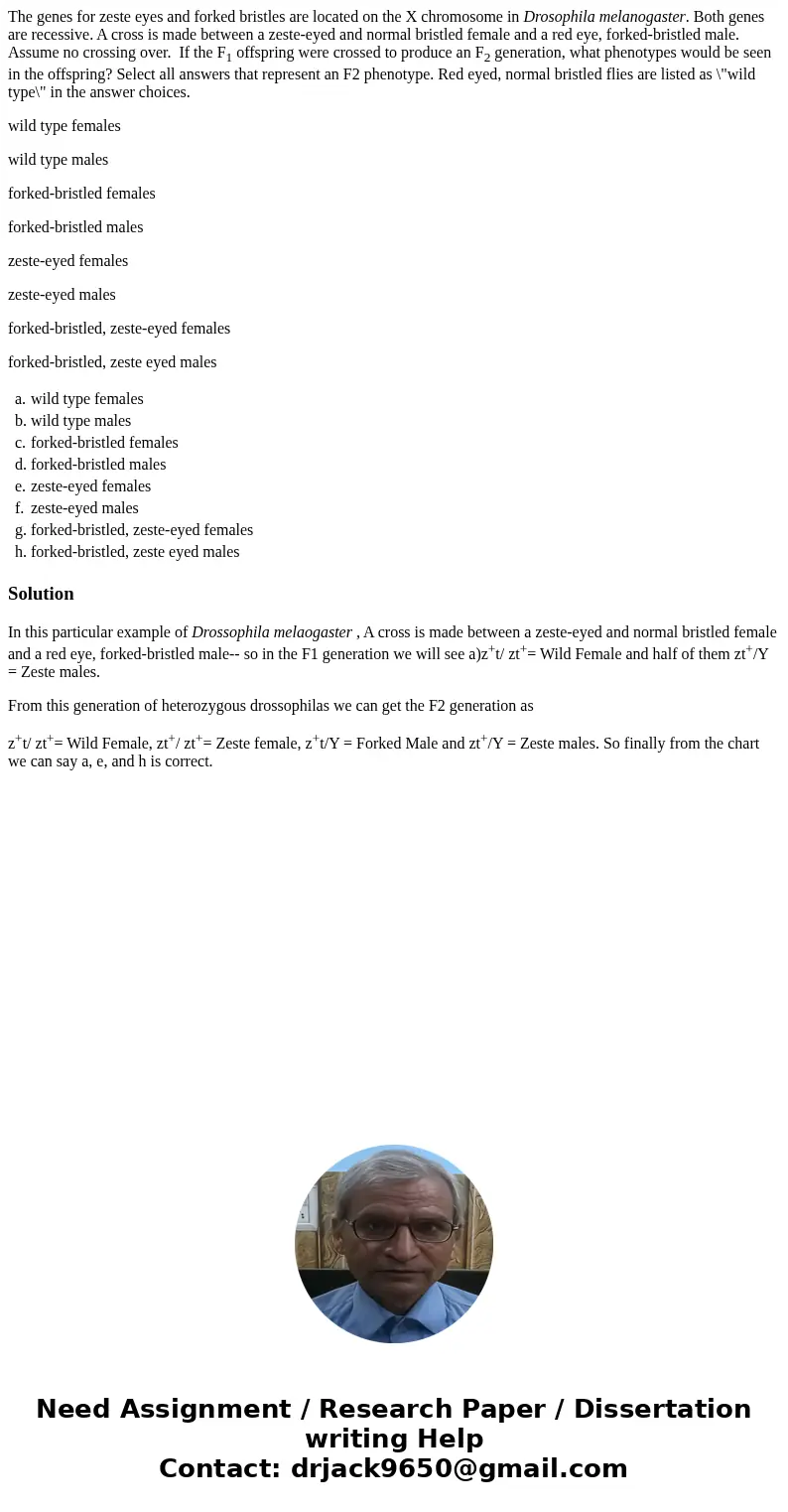 The genes for zeste eyes and forked bristles are located on the X chromosome in Drosophila melanogaster. Both genes are recessive. A cross is made between a zeste-eyed and normal bristled female and a red eye, forked-bristled male. Assume no crossing over. If the $F_1$ offspring were crossed to produce an $F_2$ generation, what phenotypes would be seen in the offspring? Select all answers that represent an F2 phenotype. Red eyed, normal bristled flies are listed as \"wild type\" in the answer choices.

wild type females

wild type males

forked-bristled females

forked-bristled males

zeste-eyed females

zeste-eyed males

forked-bristled, zeste-eyed females

forked-bristled, zeste eyed males

a. wild type females
b. wild type males
c. forked-bristled females
d. forked-bristled males
e. zeste-eyed females
f. zeste-eyed males
g. forked-bristled, zeste-eyed females
h. forked-bristled, zeste eyed males

Solution

In this particular example of Drossophila melaogaster , A cross is made between a zeste-eyed and normal bristled female and a red eye, forked-bristled male-- so in the F1 generation we will see a)$z^+t/ zt^+$= Wild Female and half of them $zt^+/Y$ = Zeste males.

From this generation of heterozygous drossophilas we can get the F2 generation as

$z^+t/ zt^+$= Wild Female, $zt^+/ zt^+$= Zeste female, $z^+t/Y$ = Forked Male and $zt^+/Y$ = Zeste males. So finally from the chart we can say a, e, and h is correct.

Need Assignment / Research Paper / Dissertation writing Help
Contact: drjack9650@gmail.com